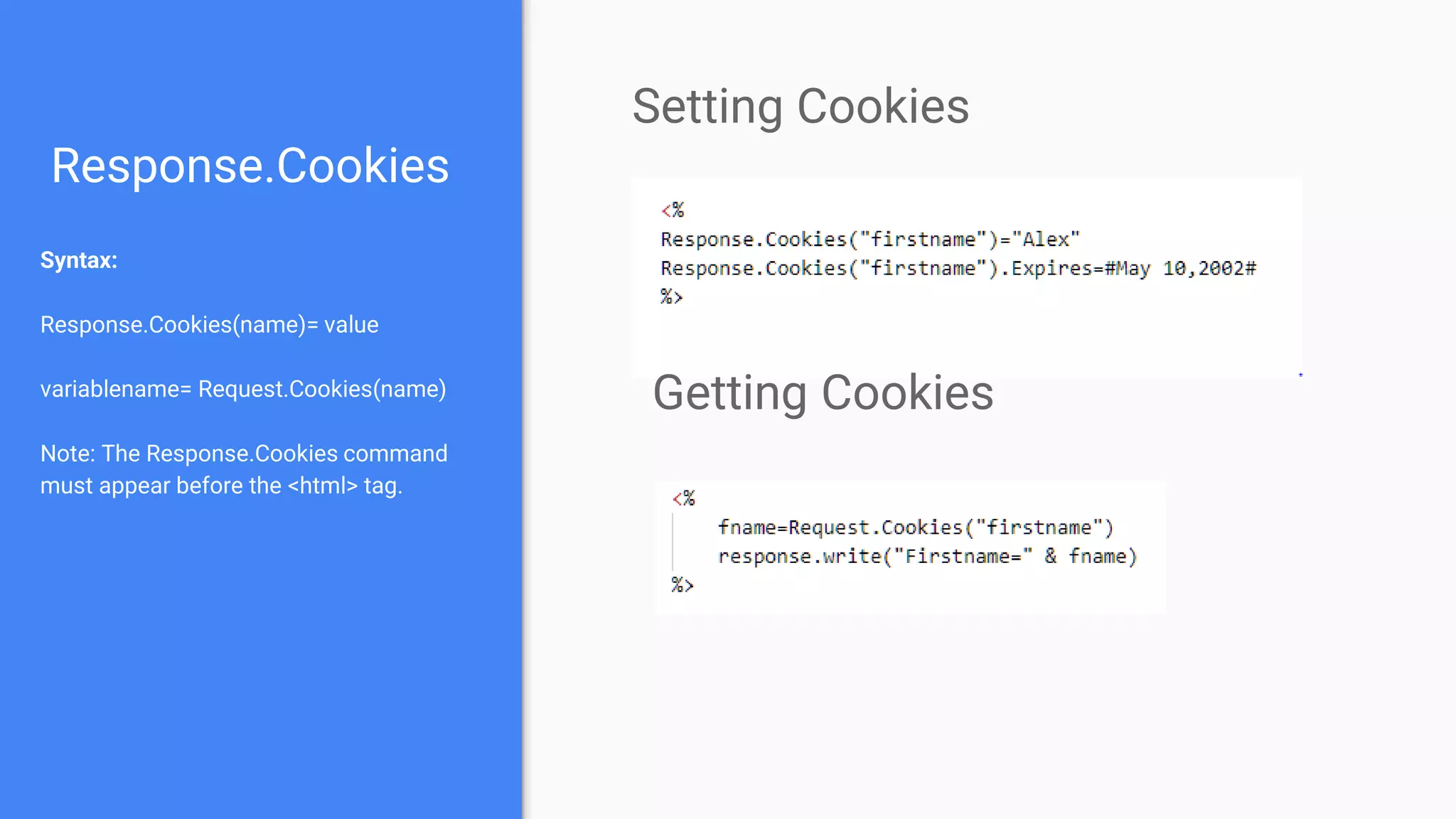 Response.Cookies

Syntax:

Response.Cookies(name)= value

variablename= Request.Cookies(name)

Note: The Response.Cookies command must appear before the <html> tag.

Setting Cookies

<%
Response.Cookies("firstname")="Alex"
Response.Cookies("firstname").Expires=#May 10,2002#
%>

Getting Cookies

<%
fname=Request.Cookies("firstname")
response.write("Firstname=" & fname)
%>